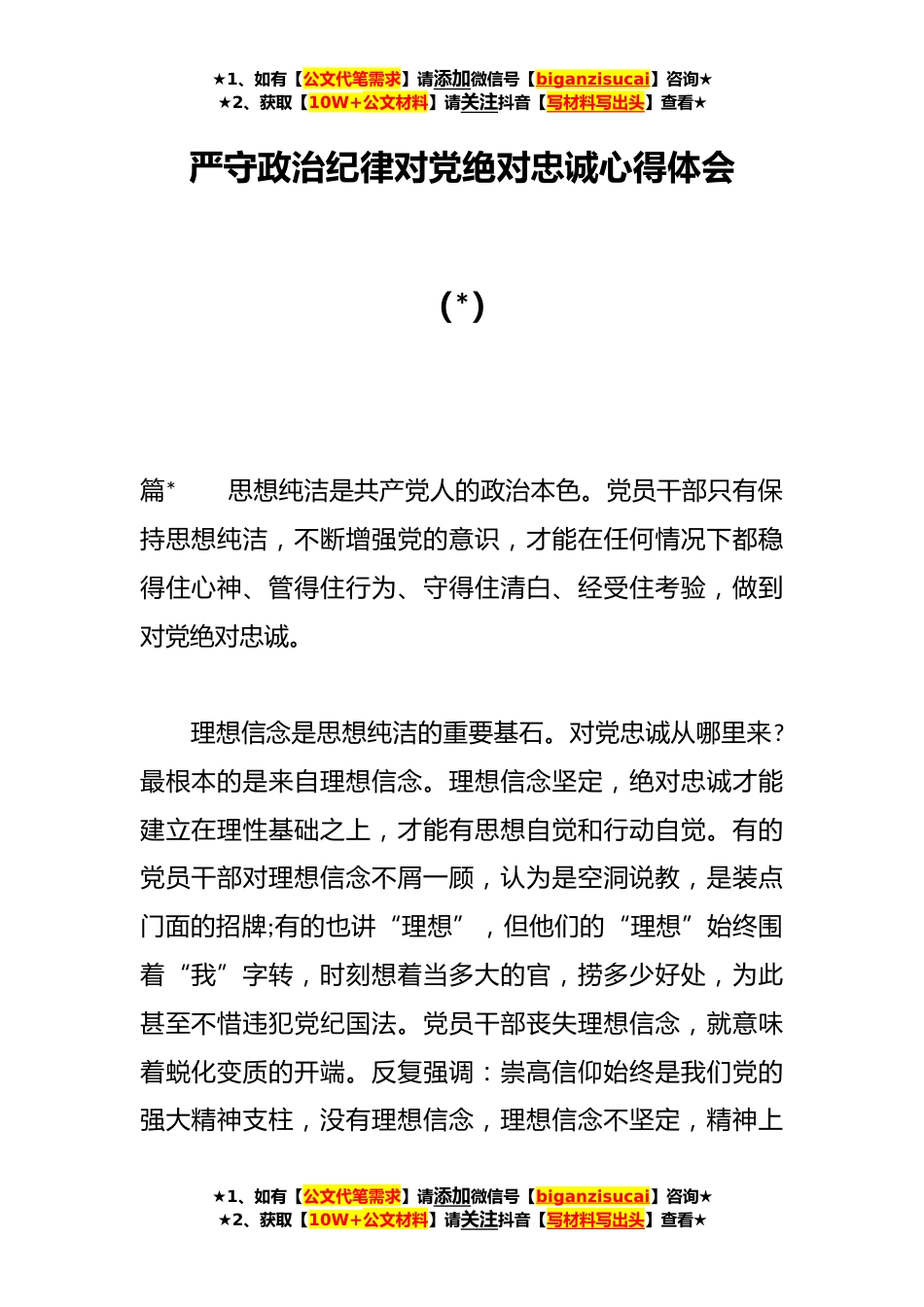 ★1、如有【公文代笔需求】请添加微信号【biganzisucai】咨询★
★2、获取【10W+公文材料】请关注抖音【写材料写出头】查看★

严守政治纪律对党绝对忠诚心得体会

（*）

篇*　　思想纯洁是共产党人的政治本色。党员干部只有保持思想纯洁，不断增强党的意识，才能在任何情况下都稳得住心神、管得住行为、守得住清白、经受住考验，做到对党绝对忠诚。

理想信念是思想纯洁的重要基石。对党忠诚从哪里来？最根本的是来自理想信念。理想信念坚定，绝对忠诚才能建立在理性基础之上，才能有思想自觉和行动自觉。有的党员干部对理想信念不屑一顾，认为是空洞说教，是装点门面的招牌;有的也讲“理想”，但他们的“理想”始终围着“我”字转，时刻想着当多大的官，捞多少好处，为此甚至不惜违犯党纪国法。党员干部丧失理想信念，就意味着蜕化变质的开端。反复强调：崇高信仰始终是我们党的强大精神支柱，没有理想信念，理想信念不坚定，精神上

★1、如有【公文代笔需求】请添加微信号【biganzisucai】咨询★
★2、获取【10W+公文材料】请关注抖音【写材料写出头】查看★